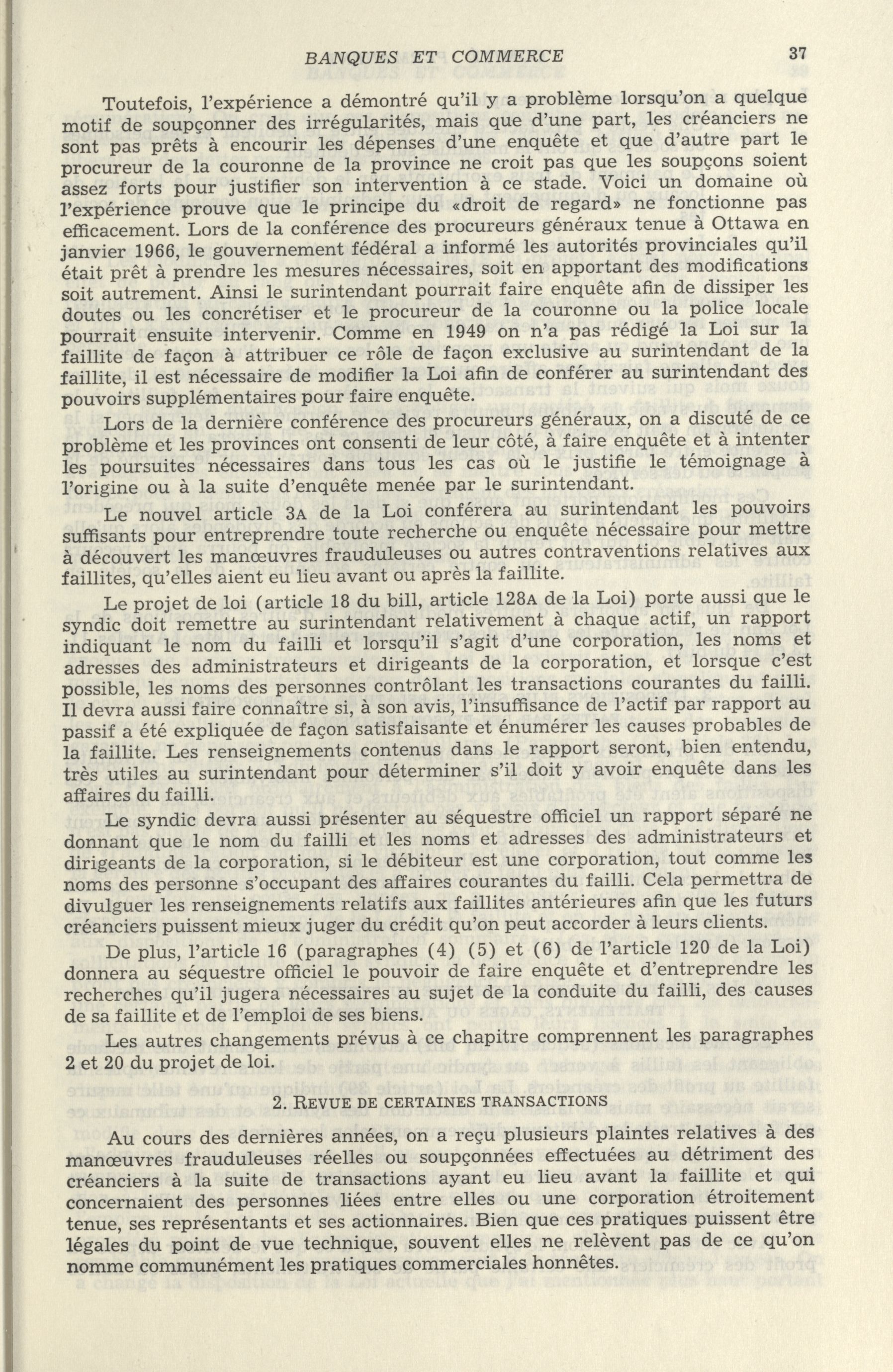 BANQUES ET COMMERCE 37

Toutefois, l'expérience a démontré qu'il y a problème lorsqu'on a quelque motif de soupçonner des irrégularités, mais que d'une part, les créanciers ne sont pas prêts à encourir les dépenses d'une enquête et que d'autre part le procureur de la couronne de la province ne croit pas que les soupçons soient assez forts pour justifier son intervention à ce stade. Voici un domaine où l'expérience prouve que le principe du «droit de regard» ne fonctionne pas efficacement. Lors de la conférence des procureurs généraux tenue à Ottawa en janvier 1966, le gouvernement fédéral a informé les autorités provinciales qu'il était prêt à prendre les mesures nécessaires, soit en apportant des modifications soit autrement. Ainsi le surintendant pourrait faire enquête afin de dissiper les doutes ou les concrétiser et le procureur de la couronne ou la police locale pourrait ensuite intervenir. Comme en 1949 on n'a pas rédigé la Loi sur la faillite de façon à attribuer ce rôle de façon exclusive au surintendant de la faillite, il est nécessaire de modifier la Loi afin de conférer au surintendant des pouvoirs supplémentaires pour faire enquête.

Lors de la dernière conférence des procureurs généraux, on a discuté de ce problème et les provinces ont consenti de leur côté, à faire enquête et à intenter les poursuites nécessaires dans tous les cas où le justifie le témoignage à l'origine ou à la suite d'enquête menée par le surintendant.

Le nouvel article 3A de la Loi conférera au surintendant les pouvoirs suffisants pour entreprendre toute recherche ou enquête nécessaire pour mettre à découvert les manœuvres frauduleuses ou autres contraventions relatives aux faillites, qu'elles aient eu lieu avant ou après la faillite.

Le projet de loi (article 18 du bill, article 128A de la Loi) porte aussi que le syndic doit remettre au surintendant relativement à chaque actif, un rapport indiquant le nom du failli et lorsqu'il s'agit d'une corporation, les noms et adresses des administrateurs et dirigeants de la corporation, et lorsque c'est possible, les noms des personnes contrôlant les transactions courantes du failli. Il devra aussi faire connaître si, à son avis, l'insuffisance de l'actif par rapport au passif a été expliquée de façon satisfaisante et énumérer les causes probables de la faillite. Les renseignements contenus dans le rapport seront, bien entendu, très utiles au surintendant pour déterminer s'il doit y avoir enquête dans les affaires du failli.

Le syndic devra aussi présenter au séquestre officiel un rapport séparé ne donnant que le nom du failli et les noms et adresses des administrateurs et dirigeants de la corporation, si le débiteur est une corporation, tout comme les noms des personne s'occupant des affaires courantes du failli. Cela permettra de divulguer les renseignements relatifs aux faillites antérieures afin que les futurs créanciers puissent mieux juger du crédit qu'on peut accorder à leurs clients.

De plus, l'article 16 (paragraphes (4) (5) et (6) de l'article 120 de la Loi) donnera au séquestre officiel le pouvoir de faire enquête et d'entreprendre les recherches qu'il jugera nécessaires au sujet de la conduite du failli, des causes de sa faillite et de l'emploi de ses biens.

Les autres changements prévus à ce chapitre comprennent les paragraphes 2 et 20 du projet de loi.

2. REVUE DE CERTAINES TRANSACTIONS

Au cours des dernières années, on a reçu plusieurs plaintes relatives à des manœuvres frauduleuses réelles ou soupçonnées effectuées au détriment des créanciers à la suite de transactions ayant eu lieu avant la faillite et qui concernaient des personnes liées entre elles ou une corporation étroitement tenue, ses représentants et ses actionnaires. Bien que ces pratiques puissent être légales du point de vue technique, souvent elles ne relèvent pas de ce qu'on nomme communément les pratiques commerciales honnêtes.